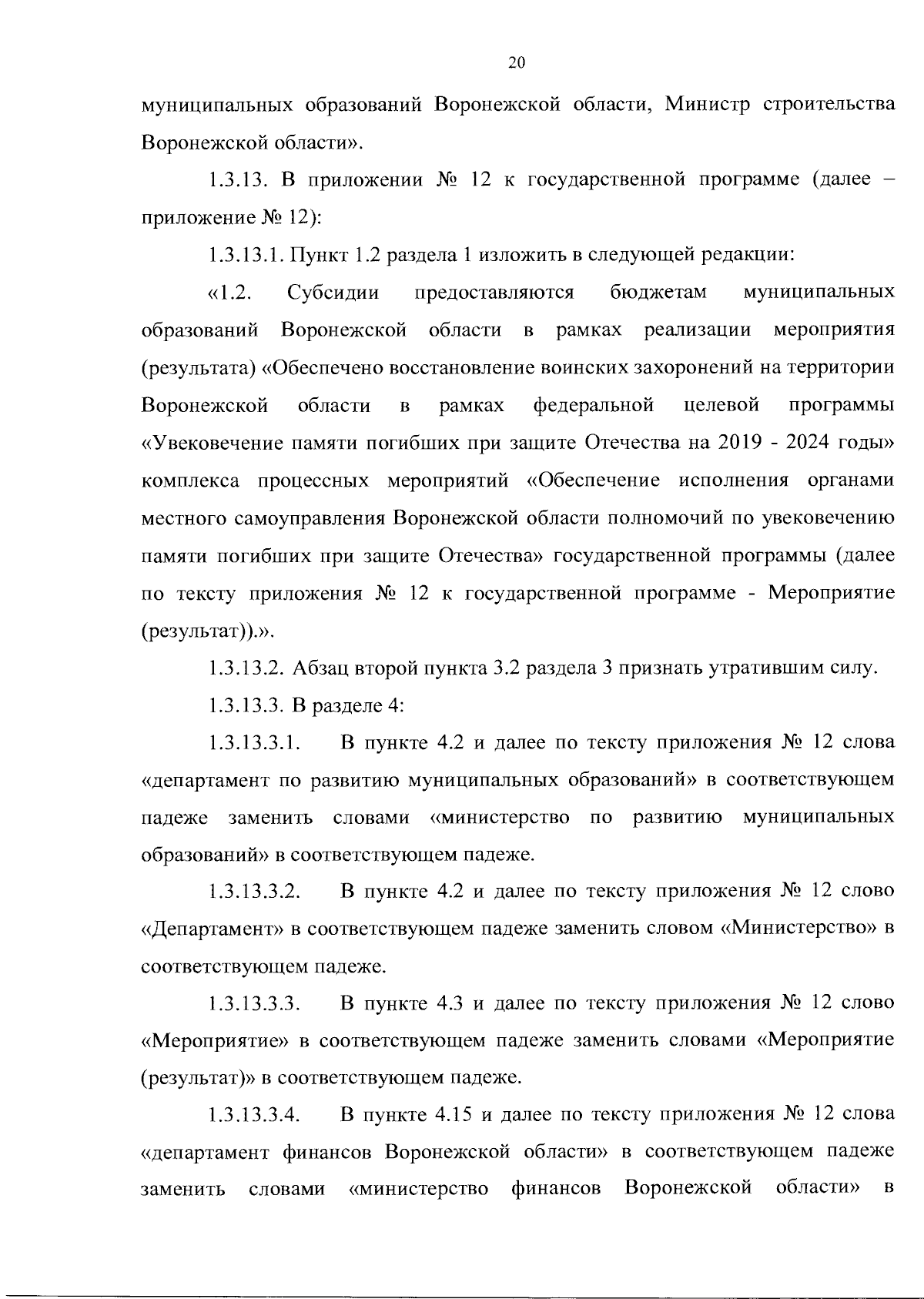 20

муниципальных образований Воронежской области, Министр строительства Воронежской области».

1.3.13. В приложении № 12 к государственной программе (далее – приложение № 12):

1.3.13.1. Пункт 1.2 раздела 1 изложить в следующей редакции:

«1.2. Субсидии предоставляются бюджетам муниципальных образований Воронежской области в рамках реализации мероприятия (результата) «Обеспечено восстановление воинских захоронений на территории Воронежской области в рамках федеральной целевой программы «Увековечение памяти погибших при защите Отечества на 2019 - 2024 годы» комплекса процессных мероприятий «Обеспечение исполнения органами местного самоуправления Воронежской области полномочий по увековечению памяти погибших при защите Отечества» государственной программы (далее по тексту приложения № 12 к государственной программе - Мероприятие (результат)).».

1.3.13.2. Абзац второй пункта 3.2 раздела 3 признать утратившим силу.

1.3.13.3. В разделе 4:

1.3.13.3.1. В пункте 4.2 и далее по тексту приложения № 12 слова «департамент по развитию муниципальных образований» в соответствующем падеже заменить словами «министерство по развитию муниципальных образований» в соответствующем падеже.

1.3.13.3.2. В пункте 4.2 и далее по тексту приложения № 12 слово «Департамент» в соответствующем падеже заменить словом «Министерство» в соответствующем падеже.

1.3.13.3.3. В пункте 4.3 и далее по тексту приложения № 12 слово «Мероприятие» в соответствующем падеже заменить словами «Мероприятие (результат)» в соответствующем падеже.

1.3.13.3.4. В пункте 4.15 и далее по тексту приложения № 12 слова «департамент финансов Воронежской области» в соответствующем падеже заменить словами «министерство финансов Воронежской области» в